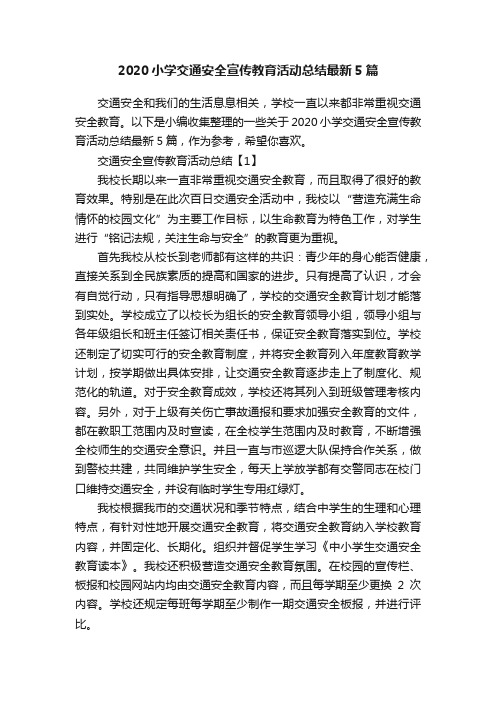 2020小学交通安全宣传教育活动总结最新5篇

交通安全和我们的生活息息相关，学校一直以来都非常重视交通安全教育。以下是小编收集整理的一些关于2020小学交通安全宣传教育活动总结最新5篇，作为参考，希望你喜欢。

交通安全宣传教育活动总结【1】

我校长期以来一直非常重视交通安全教育，而且取得了很好的教育效果。特别是在此次百日交通安全活动中，我校以“营造充满生命情怀的校园文化”为主要工作目标，以生命教育为特色工作，对学生进行“铭记法规，关注生命与安全”的教育更为重视。

首先我校从校长到老师都有这样的共识：青少年的身心能否健康，直接关系到全民族素质的提高和国家的进步。只有提高了认识，才会有自觉行动，只有指导思想明确了，学校的交通安全教育计划才能落到实处。学校成立了以校长为组长的安全教育领导小组，领导小组与各年级组长和班主任签订相关责任书，保证安全教育落实到位。学校还制定了切实可行的安全教育制度，并将安全教育列入年度教育教学计划，按学期做出具体安排，让交通安全教育逐步走上了制度化、规范化的轨道。对于安全教育成效，学校还将其列入到班级管理考核内容。另外，对于上级有关伤亡事故通报和要求加强安全教育的文件，都在教职工范围内及时宣读，在全校学生范围内及时教育，不断增强全校师生的交通安全意识。并且一直与市巡逻大队保持合作关系，做到警校共建，共同维护学生安全，每天上学放学都有交警同志在校门口维持交通安全，并设有临时学生专用红绿灯。

我校根据我市的交通状况和季节特点，结合中学生的生理和心理特点，有针对性地开展交通安全教育，将交通安全教育纳入学校教育内容，并固定化、长期化。组织并督促学生学习《中小学生交通安全教育读本》。我校还积极营造交通安全教育氛围。在校园的宣传栏、板报和校园网站内均由交通安全教育内容，而且每学期至少更换 2 次内容。学校还规定每班每学期至少制作一期交通安全板报，并进行评比。